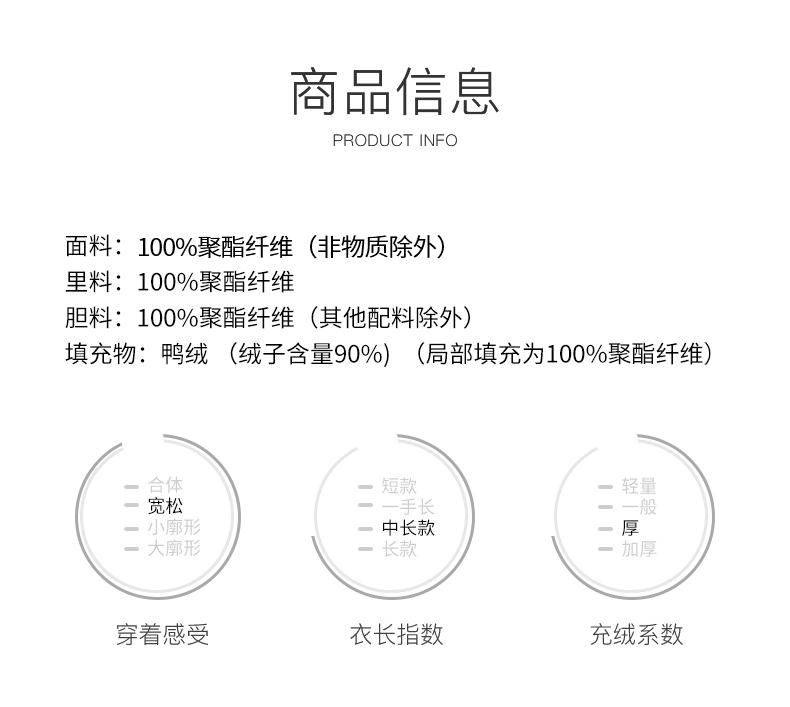 商品信息

PRODUCT INFO

面料：100%聚酯纤维（非物质除外）
里料：100%聚酯纤维
胆料：100%聚酯纤维（其他配料除外）
填充物：鸭绒（绒子含量90%）（局部填充为100%聚酯纤维）

- 合体
- 宽松
- 小廓形
- 大廓形

穿着感受

- 短款
- 一手长
- 中长款
- 长款

衣长指数

- 轻量
- 一般
- 厚
- 加厚

充绒系数